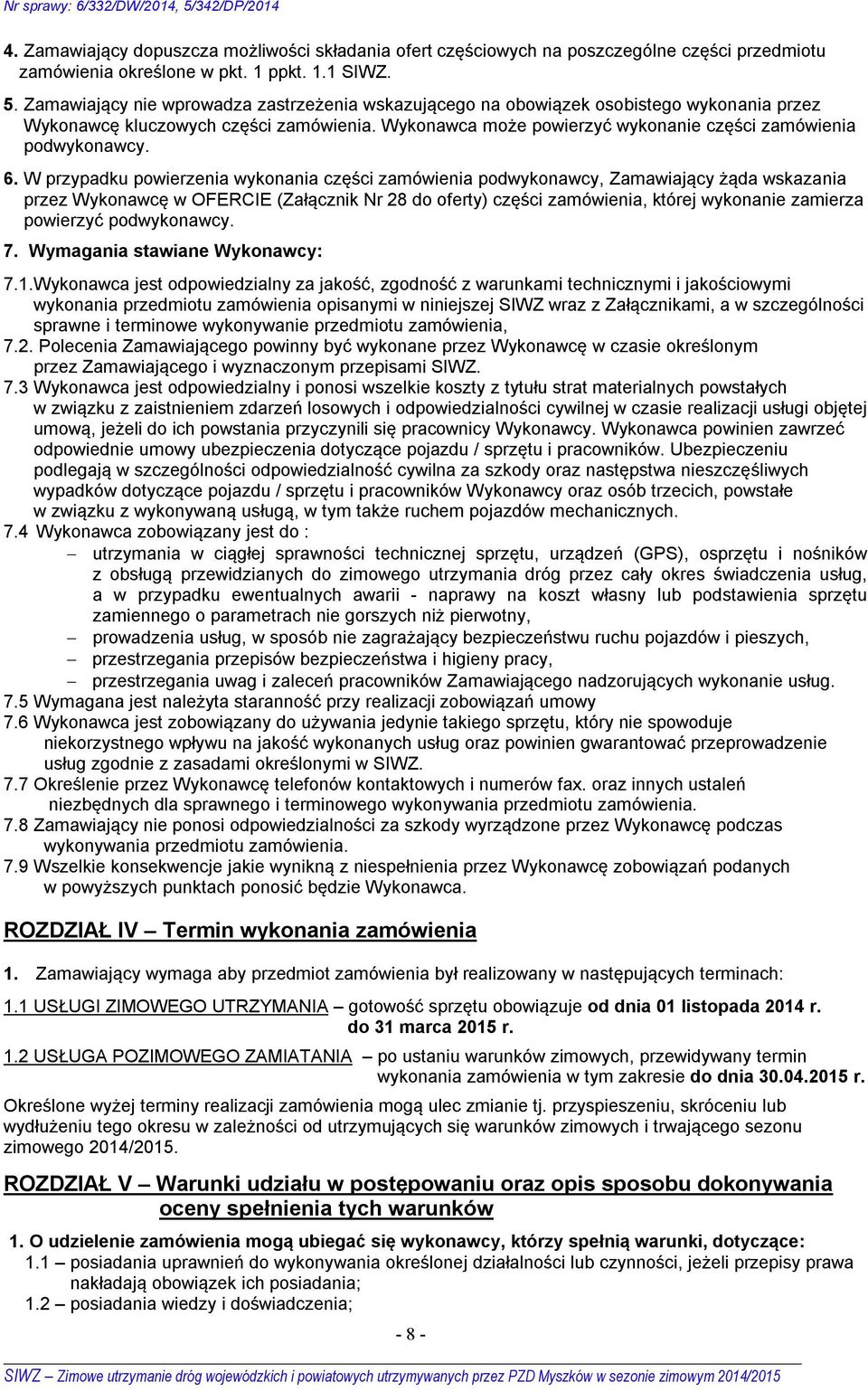 Nr sprawy: 6/332/DW/2014, 5/342/DP/2014

4. Zamawiający dopuszcza możliwości składania ofert częściowych na poszczególne części przedmiotu zamówienia określone w pkt. 1 ppkt. 1.1 SIWZ.

5. Zamawiający nie wprowadza zastrzeżenia wskazującego na obowiązek osobistego wykonania przez Wykonawcę kluczowych części zamówienia. Wykonawca może powierzyć wykonanie części zamówienia podwykonawcy.

6. W przypadku powierzenia wykonania części zamówienia podwykonawcy, Zamawiający żąda wskazania przez Wykonawcę w OFERCIE (Załącznik Nr 28 do oferty) części zamówienia, której wykonanie zamierza powierzyć podwykonawcy.

7. Wymagania stawiane Wykonawcy:

7.1.Wykonawca jest odpowiedzialny za jakość, zgodność z warunkami technicznymi i jakościowymi wykonania przedmiotu zamówienia opisanymi w niniejszej SIWZ wraz z Załącznikami, a w szczególności sprawne i terminowe wykonywanie przedmiotu zamówienia,

7.2. Polecenia Zamawiającego powinny być wykonane przez Wykonawcę w czasie określonym przez Zamawiającego i wyznaczonym przepisami SIWZ.

7.3 Wykonawca jest odpowiedzialny i ponosi wszelkie koszty z tytułu strat materialnych powstałych w związku z zaistnieniem zdarzeń losowych i odpowiedzialności cywilnej w czasie realizacji usługi objętej umową, jeżeli do ich powstania przyczynili się pracownicy Wykonawcy. Wykonawca powinien zawrzeć odpowiednie umowy ubezpieczenia dotyczące pojazdu / sprzętu i pracowników. Ubezpieczeniu podlegają w szczególności odpowiedzialność cywilna za szkody oraz następstwa nieszczęśliwych wypadków dotyczące pojazdu / sprzętu i pracowników Wykonawcy oraz osób trzecich, powstałe w związku z wykonywaną usługą, w tym także ruchem pojazdów mechanicznych.

7.4 Wykonawca zobowiązany jest do :
– utrzymania w ciągłej sprawności technicznej sprzętu, urządzeń (GPS), osprzętu i nośników z obsługą przewidzianych do zimowego utrzymania dróg przez cały okres świadczenia usług, a w przypadku ewentualnych awarii - naprawy na koszt własny lub podstawienia sprzętu zamiennego o parametrach nie gorszych niż pierwotny,
– prowadzenia usług, w sposób nie zagrażający bezpieczeństwu ruchu pojazdów i pieszych,
– przestrzegania przepisów bezpieczeństwa i higieny pracy,
– przestrzegania uwag i zaleceń pracowników Zamawiającego nadzorujących wykonanie usług.

7.5 Wymagana jest należyta staranność przy realizacji zobowiązań umowy

7.6 Wykonawca jest zobowiązany do używania jedynie takiego sprzętu, który nie spowoduje niekorzystnego wpływu na jakość wykonanych usług oraz powinien gwarantować przeprowadzenie usług zgodnie z zasadami określonymi w SIWZ.

7.7 Określenie przez Wykonawcę telefonów kontaktowych i numerów fax. oraz innych ustaleń niezbędnych dla sprawnego i terminowego wykonywania przedmiotu zamówienia.

7.8 Zamawiający nie ponosi odpowiedzialności za szkody wyrządzone przez Wykonawcę podczas wykonywania przedmiotu zamówienia.

7.9 Wszelkie konsekwencje jakie wynikną z niespełnienia przez Wykonawcę zobowiązań podanych w powyższych punktach ponosić będzie Wykonawca.

ROZDZIAŁ IV – Termin wykonania zamówienia

1. Zamawiający wymaga aby przedmiot zamówienia był realizowany w następujących terminach:

1.1 USŁUGI ZIMOWEGO UTRZYMANIA – gotowość sprzętu obowiązuje od dnia 01 listopada 2014 r. do 31 marca 2015 r.

1.2 USŁUGA POZIMOWEGO ZAMIATANIA – po ustaniu warunków zimowych, przewidywany termin wykonania zamówienia w tym zakresie do dnia 30.04.2015 r.

Określone wyżej terminy realizacji zamówienia mogą ulec zmianie tj. przyspieszeniu, skróceniu lub wydłużeniu tego okresu w zależności od utrzymujących się warunków zimowych i trwającego sezonu zimowego 2014/2015.

ROZDZIAŁ V – Warunki udziału w postępowaniu oraz opis sposobu dokonywania oceny spełnienia tych warunków

1. O udzielenie zamówienia mogą ubiegać się wykonawcy, którzy spełnią warunki, dotyczące:
1.1 – posiadania uprawnień do wykonywania określonej działalności lub czynności, jeżeli przepisy prawa nakładają obowiązek ich posiadania;
1.2 – posiadania wiedzy i doświadczenia;

- 8 -

SIWZ – Zimowe utrzymanie dróg wojewódzkich i powiatowych utrzymywanych przez PZD Myszków w sezonie zimowym 2014/2015